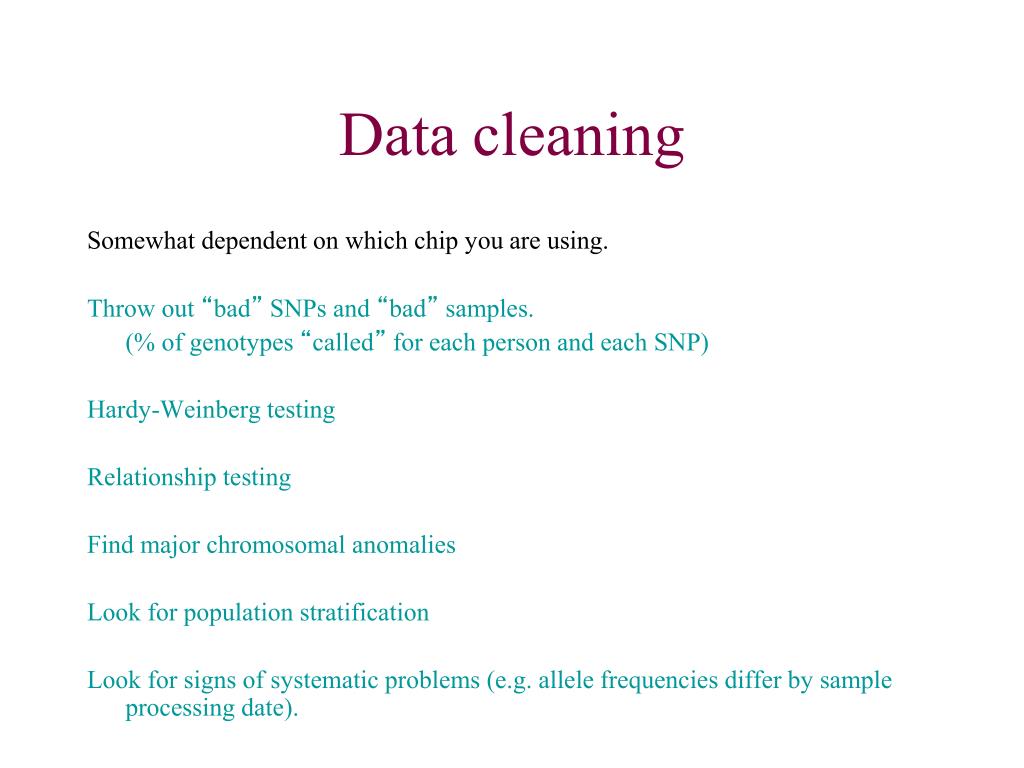 Data cleaning

Somewhat dependent on which chip you are using.

Throw out “bad” SNPs and “bad” samples.
(% of genotypes “called” for each person and each SNP)

Hardy-Weinberg testing

Relationship testing

Find major chromosomal anomalies

Look for population stratification

Look for signs of systematic problems (e.g. allele frequencies differ by sample processing date).